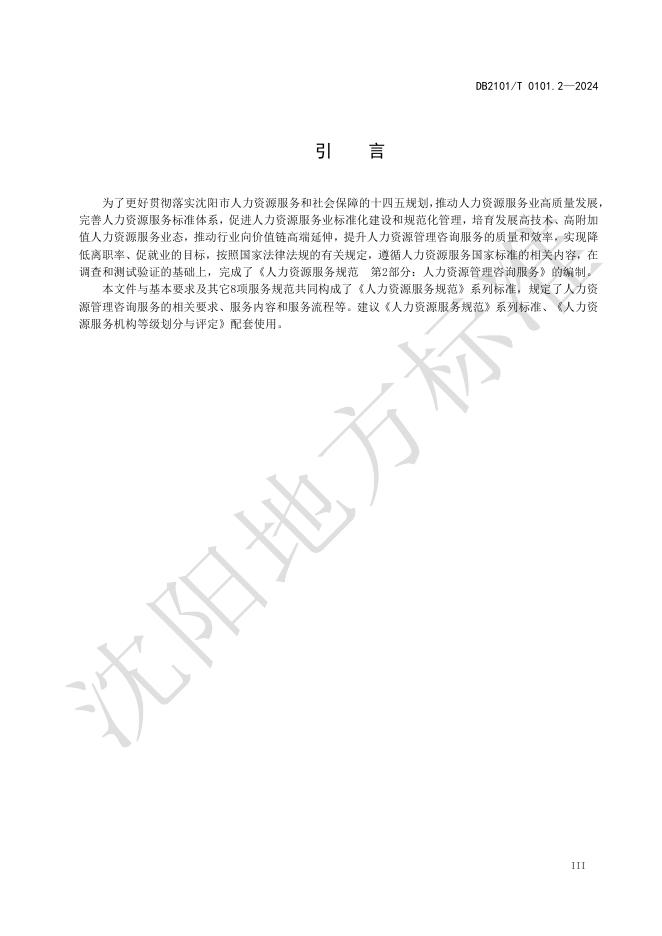 DB2101/T 0101.2—2024

引　言

为了更好贯彻落实沈阳市人力资源服务和社会保障的十四五规划，推动人力资源服务业高质量发展，完善人力资源服务标准体系，促进人力资源服务业标准化建设和规范化管理，培育发展高技术、高附加值人力资源服务业态，推动行业向价值链高端延伸，提升人力资源管理咨询服务的质量和效率，实现降低离职率、促就业的目标，按照国家法律法规的有关规定，遵循人力资源服务国家标准的相关内容，在调查和测试验证的基础上，完成了《人力资源服务规范　第2部分：人力资源管理咨询服务》的编制。

本文件与基本要求及其它8项服务规范共同构成了《人力资源服务规范》系列标准，规定了人力资源管理咨询服务的相关要求、服务内容和服务流程等。建议《人力资源服务规范》系列标准、《人力资源服务机构等级划分与评定》配套使用。

沈阳地方标准

III